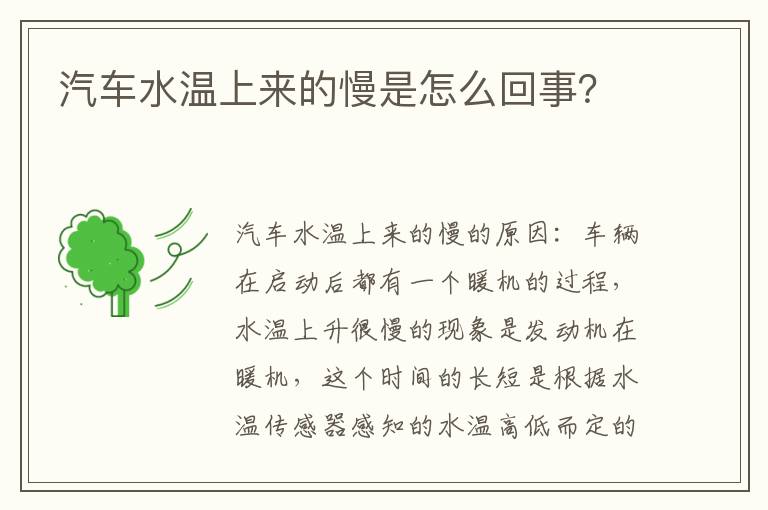 汽车水温上来的慢是怎么回事?

汽车水温上来的慢的原因：车辆在启动后都有一个暖机的过程，水温上升很慢的现象是发动机在暖机，这个时间的长短是根据水温传感器感知的水温高低而定的